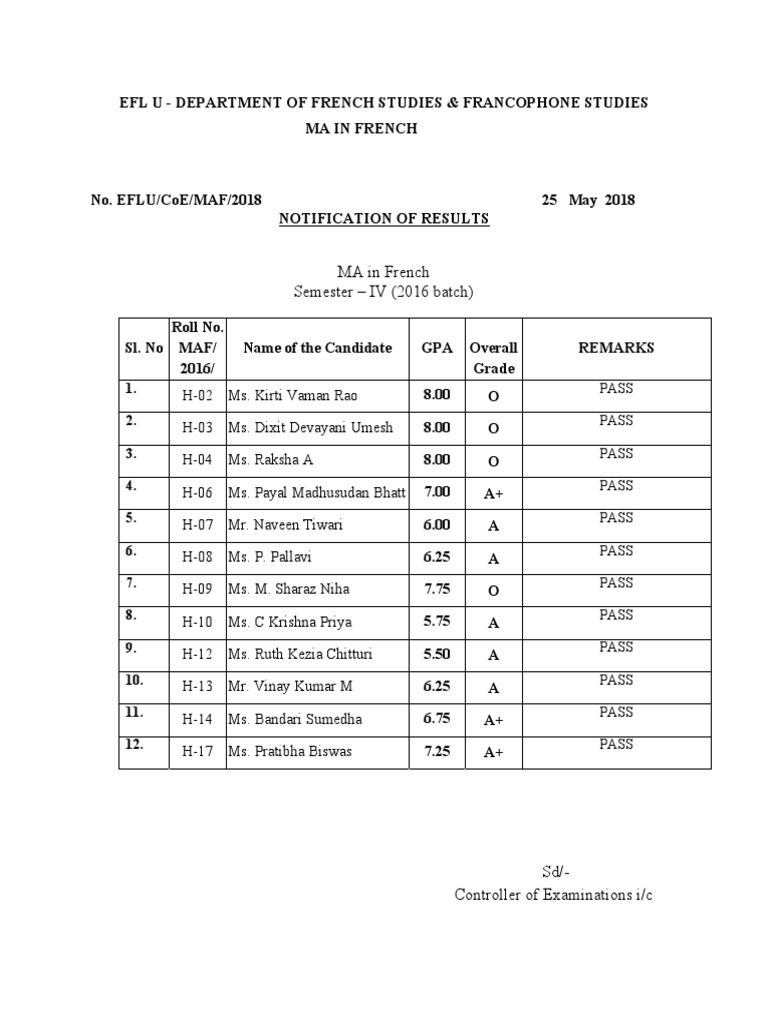 EFL U - DEPARTMENT OF FRENCH STUDIES & FRANCOPHONE STUDIES
MA IN FRENCH

No. EFLU/CoE/MAF/2018 25 May 2018

NOTIFICATION OF RESULTS

MA in French
Semester – IV (2016 batch)

| Sl. No | Roll No. MAF/ 2016/ | Name of the Candidate | GPA | Overall Grade | REMARKS |
|---|---|---|---|---|---|
| 1. | H-02 | Ms. Kirti Vaman Rao | 8.00 | O | PASS |
| 2. | H-03 | Ms. Dixit Devayani Umesh | 8.00 | O | PASS |
| 3. | H-04 | Ms. Raksha A | 8.00 | O | PASS |
| 4. | H-06 | Ms. Payal Madhusudan Bhatt | 7.00 | A+ | PASS |
| 5. | H-07 | Mr. Naveen Tiwari | 6.00 | A | PASS |
| 6. | H-08 | Ms. P. Pallavi | 6.25 | A | PASS |
| 7. | H-09 | Ms. M. Sharaz Niha | 7.75 | O | PASS |
| 8. | H-10 | Ms. C Krishna Priya | 5.75 | A | PASS |
| 9. | H-12 | Ms. Ruth Kezia Chitturi | 5.50 | A | PASS |
| 10. | H-13 | Mr. Vinay Kumar M | 6.25 | A | PASS |
| 11. | H-14 | Ms. Bandari Sumedha | 6.75 | A+ | PASS |
| 12. | H-17 | Ms. Pratibha Biswas | 7.25 | A+ | PASS |

Sd/-
Controller of Examinations i/c